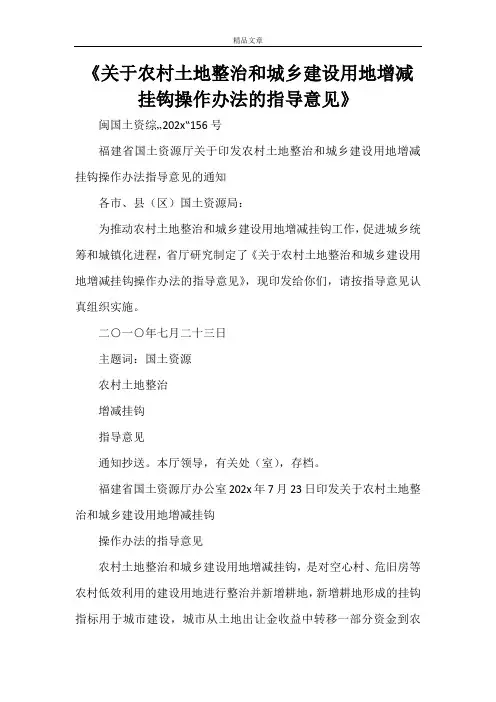 精品文章

《关于农村土地整治和城乡建设用地增减挂钩操作办法的指导意见》

闽国土资综„202x“156 号

福建省国土资源厅关于印发农村土地整治和城乡建设用地增减挂钩操作办法指导意见的通知

各市、县（区）国土资源局：

为推动农村土地整治和城乡建设用地增减挂钩工作，促进城乡统筹和城镇化进程，省厅研究制定了《关于农村土地整治和城乡建设用地增减挂钩操作办法的指导意见》，现印发给你们，请按指导意见认真组织实施。

二〇一〇年七月二十三日

主题词：国土资源

农村土地整治

增减挂钩

指导意见

通知抄送。本厅领导，有关处（室），存档。

福建省国土资源厅办公室 202x 年 7 月 23 日印发关于农村土地整治和城乡建设用地增减挂钩

操作办法的指导意见

农村土地整治和城乡建设用地增减挂钩，是对空心村、危旧房等农村低效利用的建设用地进行整治并新增耕地，新增耕地形成的挂钩指标用于城市建设，城市从土地出让金收益中转移一部分资金到农